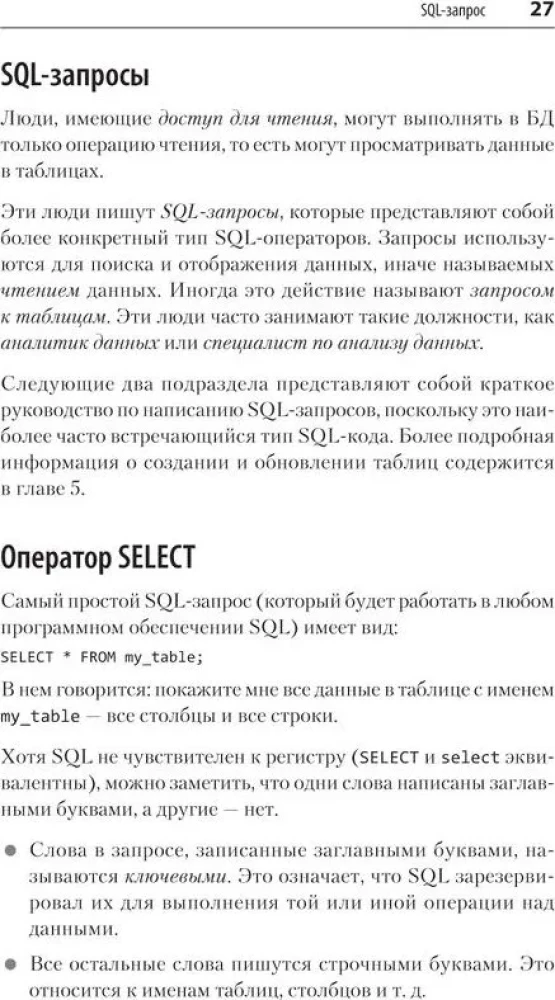 SQL-запрос 27

SQL-запросы

Люди, имеющие доступ для чтения, могут выполнять в БД только операцию чтения, то есть могут просматривать данные в таблицах.

Эти люди пишут SQL-запросы, которые представляют собой более конкретный тип SQL-операторов. Запросы используются для поиска и отображения данных, иначе называемых чтением данных. Иногда это действие называют запросом к таблицам. Эти люди часто занимают такие должности, как аналитик данных или специалист по анализу данных.

Следующие два подраздела представляют собой краткое руководство по написанию SQL-запросов, поскольку это наиболее часто встречающийся тип SQL-кода. Более подробная информация о создании и обновлении таблиц содержится в главе 5.

Оператор SELECT

Самый простой SQL-запрос (который будет работать в любом программном обеспечении SQL) имеет вид:

SELECT * FROM my_table;

В нем говорится: покажите мне все данные в таблице с именем my_table — все столбцы и все строки.

Хотя SQL не чувствителен к регистру (SELECT и select эквивалентны), можно заметить, что одни слова написаны заглавными буквами, а другие — нет.

● Слова в запросе, записанные заглавными буквами, называются ключевыми. Это означает, что SQL зарезервировал их для выполнения той или иной операции над данными.

● Все остальные слова пишутся строчными буквами. Это относится к именам таблиц, столбцов и т. д.